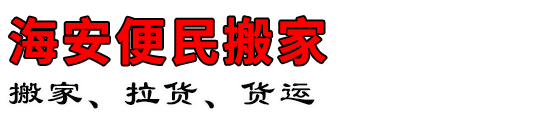 海安便民搬家

搬家、拉货、货运